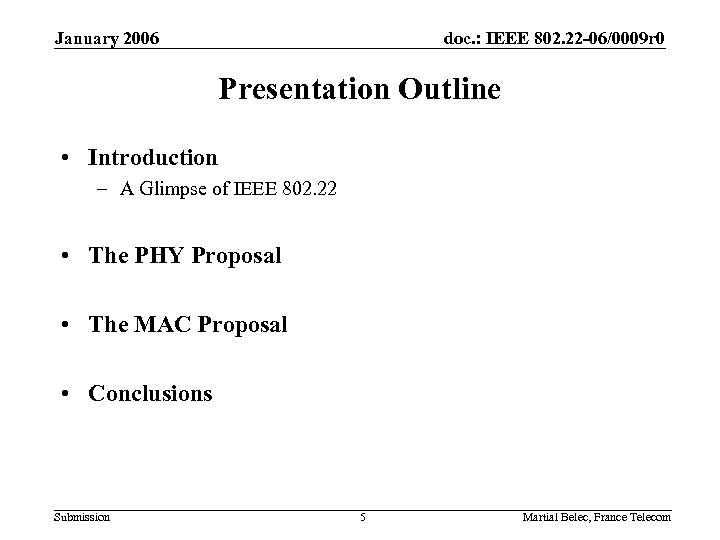 January 2006

doc.: IEEE 802.22-06/0009r0

Presentation Outline

• Introduction
– A Glimpse of IEEE 802.22

• The PHY Proposal

• The MAC Proposal

• Conclusions

Submission

5

Martial Belec, France Telecom